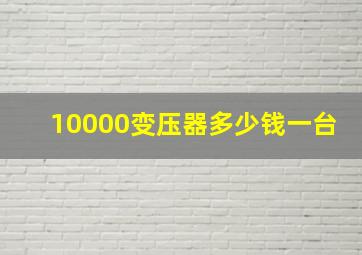 10000变压器多少钱一台